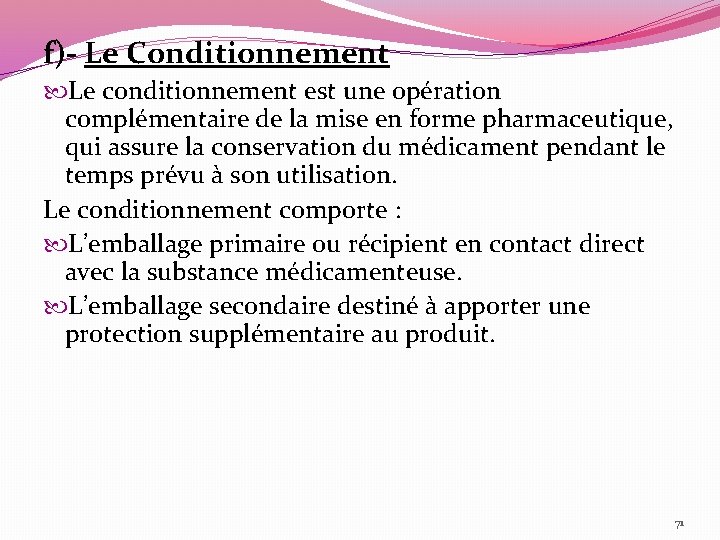 f)- Le Conditionnement

Le conditionnement est une opération complémentaire de la mise en forme pharmaceutique, qui assure la conservation du médicament pendant le temps prévu à son utilisation.

Le conditionnement comporte :

L’emballage primaire ou récipient en contact direct avec la substance médicamenteuse.

L’emballage secondaire destiné à apporter une protection supplémentaire au produit.

71